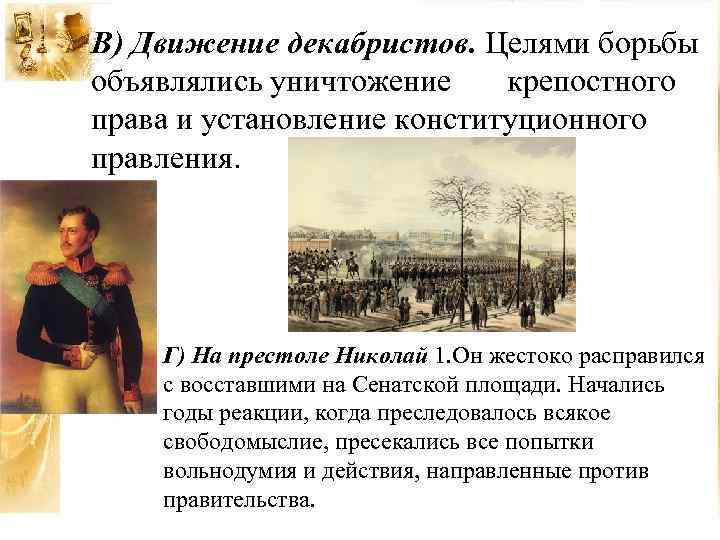 В) Движение декабристов. Целями борьбы объявлялись уничтожение крепостного права и установление конституционного правления.

Г) На престоле Николай 1.Он жестоко расправился с восставшими на Сенатской площади. Начались годы реакции, когда преследовалось всякое свободомыслие, пресекались все попытки вольнодумия и действия, направленные против правительства.